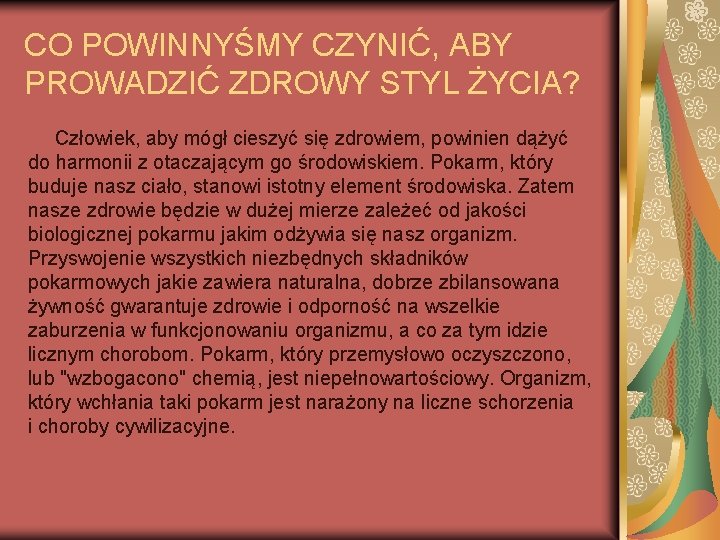 CO POWINNYŚMY CZYNIĆ, ABY PROWADZIĆ ZDROWY STYL ŻYCIA?

Człowiek, aby mógł cieszyć się zdrowiem, powinien dążyć do harmonii z otaczającym go środowiskiem. Pokarm, który buduje nasz ciało, stanowi istotny element środowiska. Zatem nasze zdrowie będzie w dużej mierze zależeć od jakości biologicznej pokarmu jakim odżywia się nasz organizm. Przyswojenie wszystkich niezbędnych składników pokarmowych jakie zawiera naturalna, dobrze zbilansowana żywność gwarantuje zdrowie i odporność na wszelkie zaburzenia w funkcjonowaniu organizmu, a co za tym idzie licznym chorobom. Pokarm, który przemysłowo oczyszczono, lub "wzbogacono" chemią, jest niepełnowartościowy. Organizm, który wchłania taki pokarm jest narażony na liczne schorzenia i choroby cywilizacyjne.